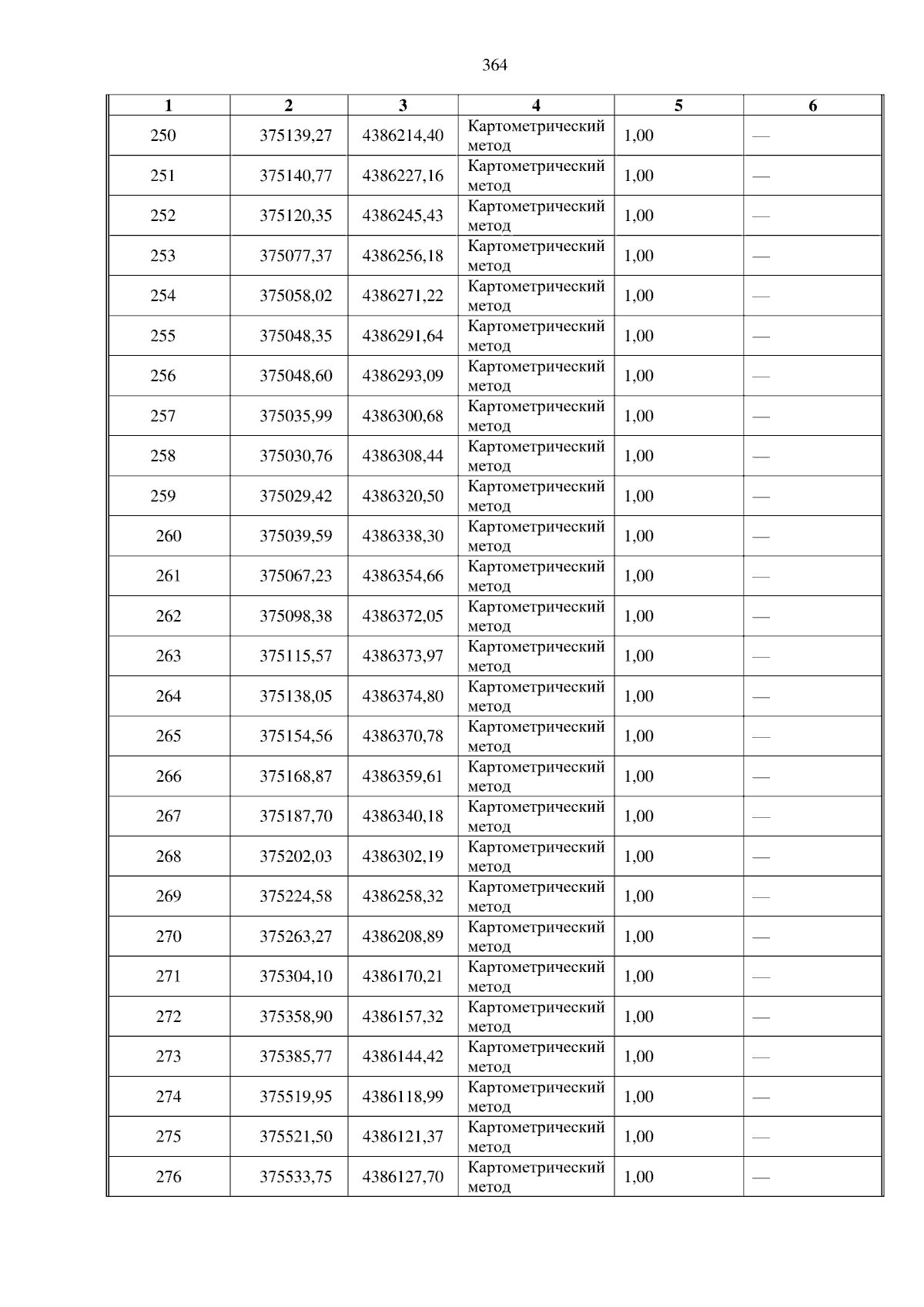 364

| 1 | 2 | 3 | 4 | 5 | 6 |
|---|---|---|---|---|---|
| 250 | 375139,27 | 4386214,40 | Картометрический метод | 1,00 | — |
| 251 | 375140,77 | 4386227,16 | Картометрический метод | 1,00 | — |
| 252 | 375120,35 | 4386245,43 | Картометрический метод | 1,00 | — |
| 253 | 375077,37 | 4386256,18 | Картометрический метод | 1,00 | — |
| 254 | 375058,02 | 4386271,22 | Картометрический метод | 1,00 | — |
| 255 | 375048,35 | 4386291,64 | Картометрический метод | 1,00 | — |
| 256 | 375048,60 | 4386293,09 | Картометрический метод | 1,00 | — |
| 257 | 375035,99 | 4386300,68 | Картометрический метод | 1,00 | — |
| 258 | 375030,76 | 4386308,44 | Картометрический метод | 1,00 | — |
| 259 | 375029,42 | 4386320,50 | Картометрический метод | 1,00 | — |
| 260 | 375039,59 | 4386338,30 | Картометрический метод | 1,00 | — |
| 261 | 375067,23 | 4386354,66 | Картометрический метод | 1,00 | — |
| 262 | 375098,38 | 4386372,05 | Картометрический метод | 1,00 | — |
| 263 | 375115,57 | 4386373,97 | Картометрический метод | 1,00 | — |
| 264 | 375138,05 | 4386374,80 | Картометрический метод | 1,00 | — |
| 265 | 375154,56 | 4386370,78 | Картометрический метод | 1,00 | — |
| 266 | 375168,87 | 4386359,61 | Картометрический метод | 1,00 | — |
| 267 | 375187,70 | 4386340,18 | Картометрический метод | 1,00 | — |
| 268 | 375202,03 | 4386302,19 | Картометрический метод | 1,00 | — |
| 269 | 375224,58 | 4386258,32 | Картометрический метод | 1,00 | — |
| 270 | 375263,27 | 4386208,89 | Картометрический метод | 1,00 | — |
| 271 | 375304,10 | 4386170,21 | Картометрический метод | 1,00 | — |
| 272 | 375358,90 | 4386157,32 | Картометрический метод | 1,00 | — |
| 273 | 375385,77 | 4386144,42 | Картометрический метод | 1,00 | — |
| 274 | 375519,95 | 4386118,99 | Картометрический метод | 1,00 | — |
| 275 | 375521,50 | 4386121,37 | Картометрический метод | 1,00 | — |
| 276 | 375533,75 | 4386127,70 | Картометрический метод | 1,00 | — |